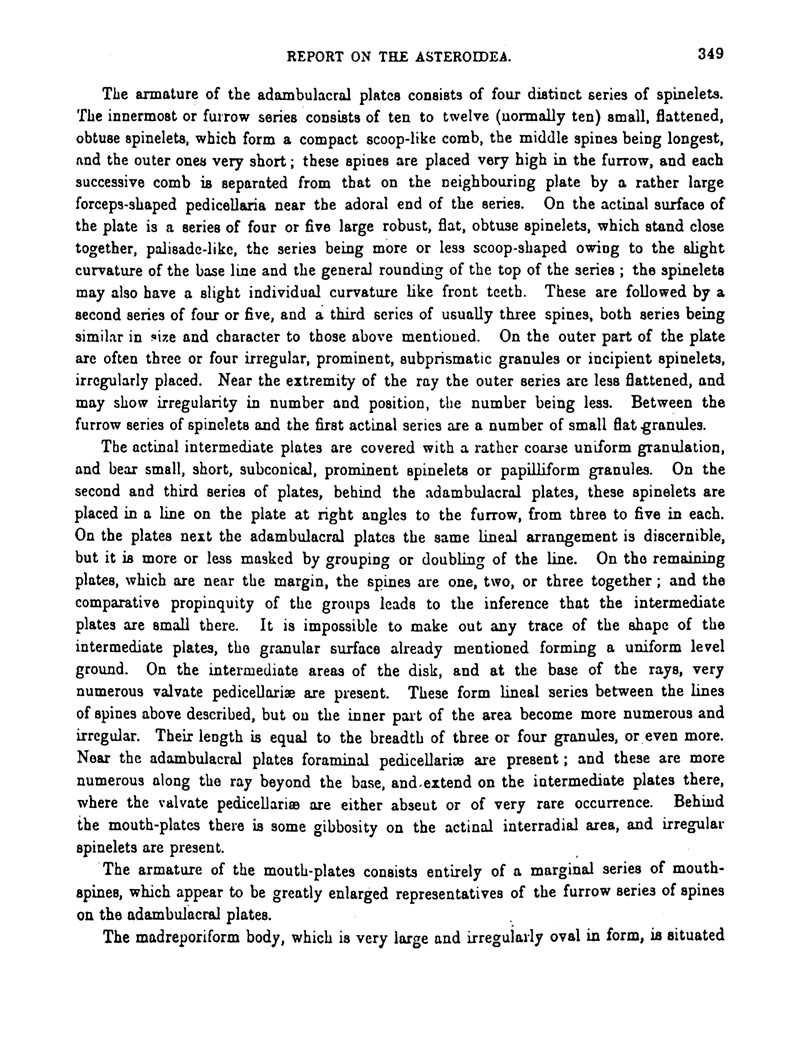 REPORT ON THE ASTEROIDEA. 349

The armature of the adambulacral plates consists of four distinct series of spinelets. The innermost or furrow series consists of ten to twelve (normally ten) small, flattened, obtuse spinelets, which form a compact scoop-like comb, the middle spines being longest, and the outer ones very short; these spines are placed very high in the furrow, and each successive comb is separated from that on the neighbouring plate by a rather large forceps-shaped pedicellaria near the adoral end of the series. On the actinal surface of the plate is a series of four or five large robust, flat, obtuse spinelets, which stand close together, palisade-like, the series being more or less scoop-shaped owing to the slight curvature of the base line and the general rounding of the top of the series; the spinelets may also have a slight individual curvature like front teeth. These are followed by a second series of four or five, and a third series of usually three spines, both series being similar in size and character to those above mentioned. On the outer part of the plate are often three or four irregular, prominent, subprismatic granules or incipient spinelets, irregularly placed. Near the extremity of the ray the outer series are less flattened, and may show irregularity in number and position, the number being less. Between the furrow series of spinelets and the first actinal series are a number of small flat granules.

The actinal intermediate plates are covered with a rather coarse uniform granulation, and bear small, short, subconical, prominent spinelets or papilliform granules. On the second and third series of plates, behind the adambulacral plates, these spinelets are placed in a line on the plate at right angles to the furrow, from three to five in each. On the plates next the adambulacral plates the same lineal arrangement is discernible, but it is more or less masked by grouping or doubling of the line. On the remaining plates, which are near the margin, the spines are one, two, or three together; and the comparative propinquity of the groups leads to the inference that the intermediate plates are small there. It is impossible to make out any trace of the shape of the intermediate plates, the granular surface already mentioned forming a uniform level ground. On the intermediate areas of the disk, and at the base of the rays, very numerous valvate pedicellariæ are present. These form lineal series between the lines of spines above described, but on the inner part of the area become more numerous and irregular. Their length is equal to the breadth of three or four granules, or even more. Near the adambulacral plates foraminal pedicellariæ are present; and these are more numerous along the ray beyond the base, and extend on the intermediate plates there, where the valvate pedicellariæ are either absent or of very rare occurrence. Behind the mouth-plates there is some gibbosity on the actinal interradial area, and irregular spinelets are present.

The armature of the mouth-plates consists entirely of a marginal series of mouth-spines, which appear to be greatly enlarged representatives of the furrow series of spines on the adambulacral plates.

The madreporiform body, which is very large and irregularly oval in form, is situated